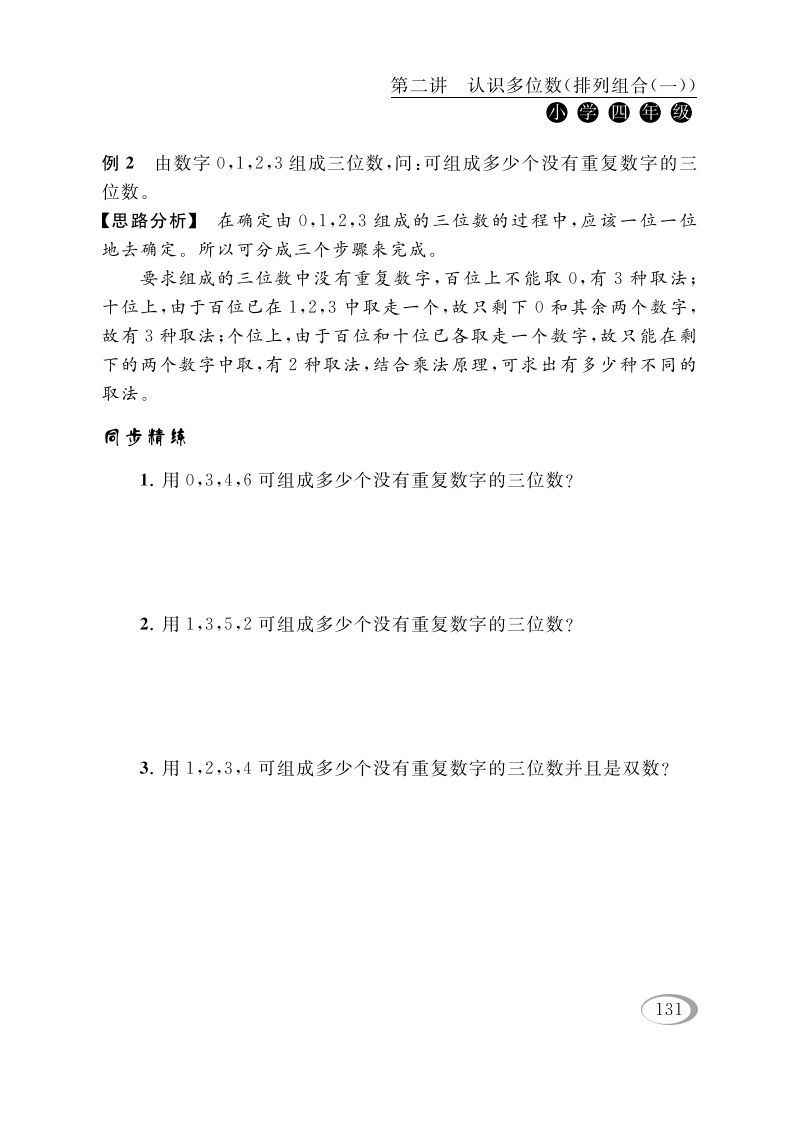 第二讲　认识多位数(排列组合(一))

小学四年级

例 2　由数字 0,1,2,3 组成三位数,问:可组成多少个没有重复数字的三位数。

【思路分析】　在确定由 0,1,2,3 组成的三位数的过程中,应该一位一位地去确定。所以可分成三个步骤来完成。

要求组成的三位数中没有重复数字,百位上不能取 0,有 3 种取法;十位上,由于百位已在 1,2,3 中取走一个,故只剩下 0 和其余两个数字,故有 3 种取法;个位上,由于百位和十位已各取走一个数字,故只能在剩下的两个数字中取,有 2 种取法,结合乘法原理,可求出有多少种不同的取法。

同步精练

1. 用 0,3,4,6 可组成多少个没有重复数字的三位数?

2. 用 1,3,5,2 可组成多少个没有重复数字的三位数?

3. 用 1,2,3,4 可组成多少个没有重复数字的三位数并且是双数?

131